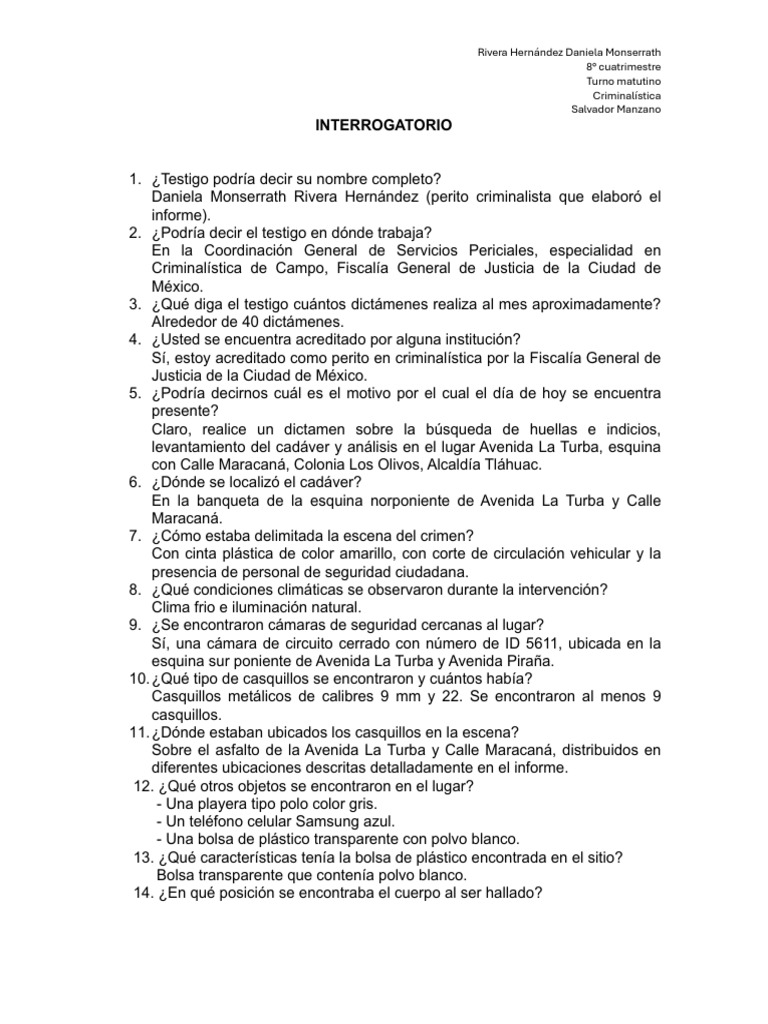 Rivera Hernández Daniela Monserrath
8º cuatrimestre
Turno matutino
Criminalística
Salvador Manzano

INTERROGATORIO

1. ¿Testigo podría decir su nombre completo?
Daniela Monserrath Rivera Hernández (perito criminalista que elaboró el informe).
2. ¿Podría decir el testigo en dónde trabaja?
En la Coordinación General de Servicios Periciales, especialidad en Criminalística de Campo, Fiscalía General de Justicia de la Ciudad de México.
3. ¿Qué diga el testigo cuántos dictámenes realiza al mes aproximadamente?
Alrededor de 40 dictámenes.
4. ¿Usted se encuentra acreditado por alguna institución?
Sí, estoy acreditado como perito en criminalística por la Fiscalía General de Justicia de la Ciudad de México.
5. ¿Podría decirnos cuál es el motivo por el cual el día de hoy se encuentra presente?
Claro, realice un dictamen sobre la búsqueda de huellas e indicios, levantamiento del cadáver y análisis en el lugar Avenida La Turba, esquina con Calle Maracaná, Colonia Los Olivos, Alcaldía Tláhuac.
6. ¿Dónde se localizó el cadáver?
En la banqueta de la esquina norponiente de Avenida La Turba y Calle Maracaná.
7. ¿Cómo estaba delimitada la escena del crimen?
Con cinta plástica de color amarillo, con corte de circulación vehicular y la presencia de personal de seguridad ciudadana.
8. ¿Qué condiciones climáticas se observaron durante la intervención?
Clima frio e iluminación natural.
9. ¿Se encontraron cámaras de seguridad cercanas al lugar?
Sí, una cámara de circuito cerrado con número de ID 5611, ubicada en la esquina sur poniente de Avenida La Turba y Avenida Piraña.
10. ¿Qué tipo de casquillos se encontraron y cuántos había?
Casquillos metálicos de calibres 9 mm y 22. Se encontraron al menos 9 casquillos.
11. ¿Dónde estaban ubicados los casquillos en la escena?
Sobre el asfalto de la Avenida La Turba y Calle Maracaná, distribuidos en diferentes ubicaciones descritas detalladamente en el informe.
12. ¿Qué otros objetos se encontraron en el lugar?
- Una playera tipo polo color gris.
- Un teléfono celular Samsung azul.
- Una bolsa de plástico transparente con polvo blanco.
13. ¿Qué características tenía la bolsa de plástico encontrada en el sitio?
Bolsa transparente que contenía polvo blanco.
14. ¿En qué posición se encontraba el cuerpo al ser hallado?